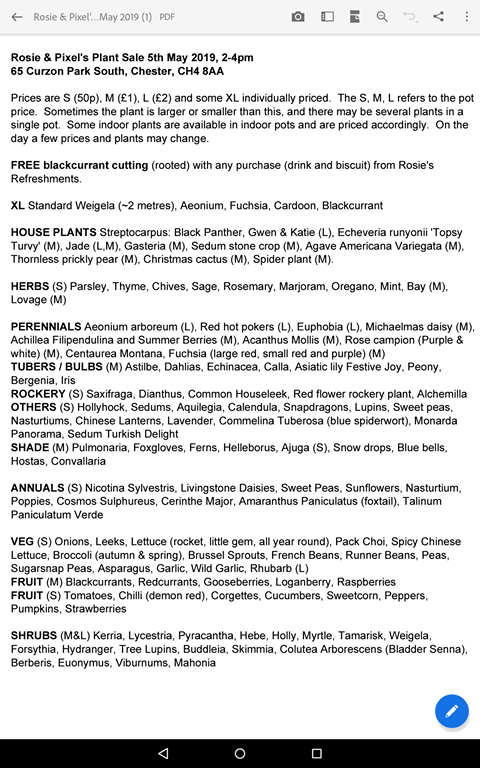 Rosie & Pixel'...May 2019 (1) PDF

Rosie & Pixel's Plant Sale 5th May 2019, 2-4pm
65 Curzon Park South, Chester, CH4 8AA

Prices are S (50p), M (£1), L (£2) and some XL individually priced. The S, M, L refers to the pot price. Sometimes the plant is larger or smaller than this, and there may be several plants in a single pot. Some indoor plants are available in indoor pots and are priced accordingly. On the day a few prices and plants may change.

FREE blackcurrant cutting (rooted) with any purchase (drink and biscuit) from Rosie's Refreshments.

XL Standard Weigela (~2 metres), Aeonium, Fuchsia, Cardoon, Blackcurrant

HOUSE PLANTS Streptocarpus: Black Panther, Gwen & Katie (L), Echeveria runyonii 'Topsy Turvy' (M), Jade (L,M), Gasteria (M), Sedum stone crop (M), Agave Americana Variegata (M), Thornless prickly pear (M), Christmas cactus (M), Spider plant (M).

HERBS (S) Parsley, Thyme, Chives, Sage, Rosemary, Marjoram, Oregano, Mint, Bay (M), Lovage (M)

PERENNIALS Aeonium arboreum (L), Red hot pokers (L), Euphobia (L), Michaelmas daisy (M), Achillea Filipendulina and Summer Berries (M), Acanthus Mollis (M), Rose campion (Purple & white) (M), Centaurea Montana, Fuchsia (large red, small red and purple) (M)
TUBERS / BULBS (M) Astilbe, Dahlias, Echinacea, Calla, Asiatic lily Festive Joy, Peony, Bergenia, Iris
ROCKERY (S) Saxifraga, Dianthus, Common Houseleek, Red flower rockery plant, Alchemilla
OTHERS (S) Hollyhock, Sedums, Aquilegia, Calendula, Snapdragons, Lupins, Sweet peas, Nasturtiums, Chinese Lanterns, Lavender, Commelina Tuberosa (blue spiderwort), Monarda Panorama, Sedum Turkish Delight
SHADE (M) Pulmonaria, Foxgloves, Ferns, Helleborus, Ajuga (S), Snow drops, Blue bells, Hostas, Convallaria

ANNUALS (S) Nicotina Sylvestris, Livingstone Daisies, Sweet Peas, Sunflowers, Nasturtium, Poppies, Cosmos Sulphureus, Cerinthe Major, Amaranthus Paniculatus (foxtail), Talinum Paniculatum Verde

VEG (S) Onions, Leeks, Lettuce (rocket, little gem, all year round), Pack Choi, Spicy Chinese Lettuce, Broccoli (autumn & spring), Brussel Sprouts, French Beans, Runner Beans, Peas, Sugarsnap Peas, Asparagus, Garlic, Wild Garlic, Rhubarb (L)
FRUIT (M) Blackcurrants, Redcurrants, Gooseberries, Loganberry, Raspberries
FRUIT (S) Tomatoes, Chilli (demon red), Corgettes, Cucumbers, Sweetcorn, Peppers, Pumpkins, Strawberries

SHRUBS (M&L) Kerria, Lycestria, Pyracantha, Hebe, Holly, Myrtle, Tamarisk, Weigela, Forsythia, Hydranger, Tree Lupins, Buddleia, Skimmia, Colutea Arborescens (Bladder Senna), Berberis, Euonymus, Viburnums, Mahonia